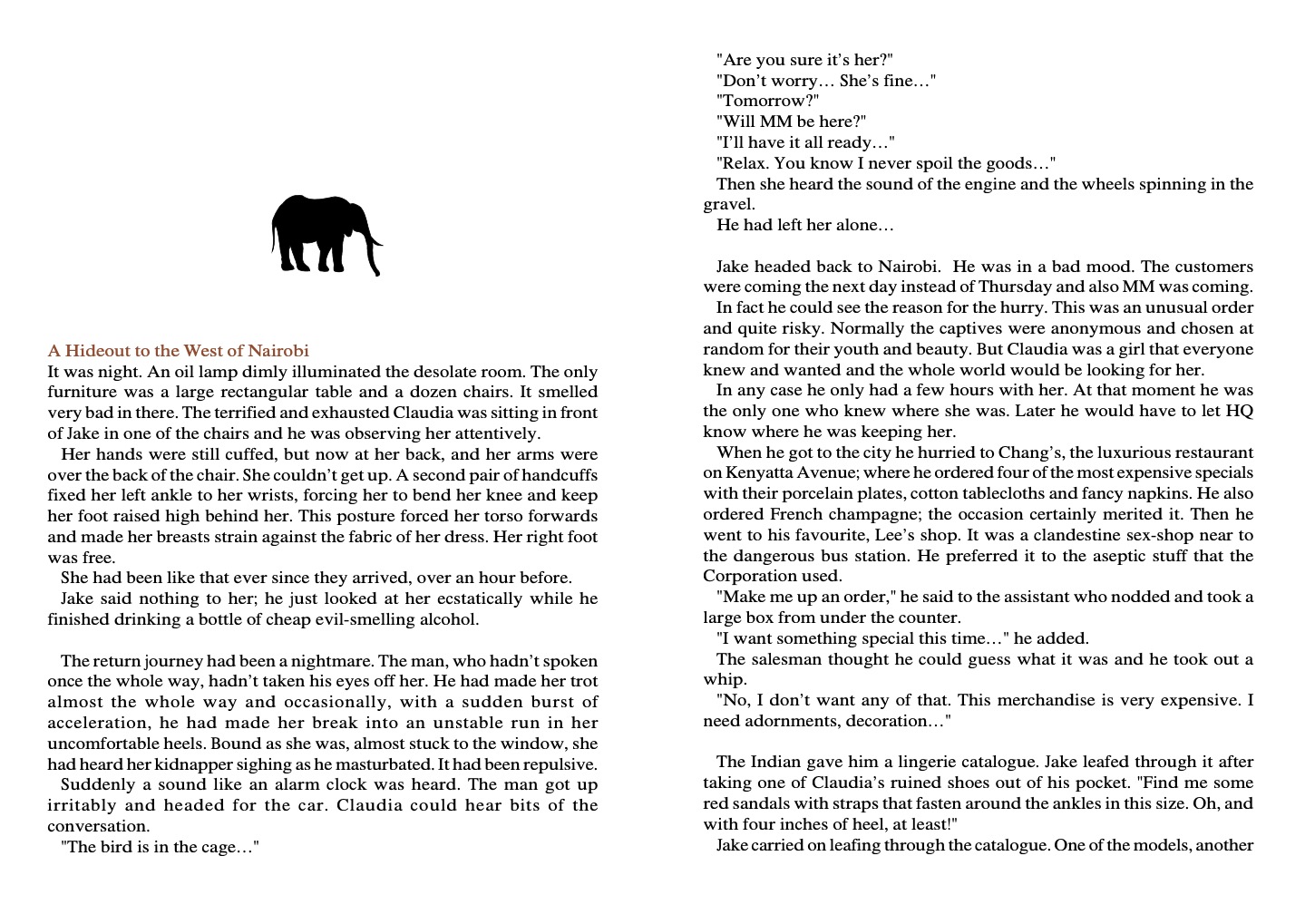 A Hideout to the West of Nairobi
It was night. An oil lamp dimly illuminated the desolate room. The only furniture was a large rectangular table and a dozen chairs. It smelled very bad in there. The terrified and exhausted Claudia was sitting in front of Jake in one of the chairs and he was observing her attentively.

Her hands were still cuffed, but now at her back, and her arms were over the back of the chair. She couldn't get up. A second pair of handcuffs fixed her left ankle to her wrists, forcing her to bend her knee and keep her foot raised high behind her. This posture forced her torso forwards and made her breasts strain against the fabric of her dress. Her right foot was free.

She had been like that ever since they arrived, over an hour before.

Jake said nothing to her; he just looked at her ecstatically while he finished drinking a bottle of cheap evil-smelling alcohol.

The return journey had been a nightmare. The man, who hadn't spoken once the whole way, hadn't taken his eyes off her. He had made her trot almost the whole way and occasionally, with a sudden burst of acceleration, he had made her break into an unstable run in her uncomfortable heels. Bound as she was, almost stuck to the window, she had heard her kidnapper sighing as he masturbated. It had been repulsive.

Suddenly a sound like an alarm clock was heard. The man got up irritably and headed for the car. Claudia could hear bits of the conversation.

"The bird is in the cage…"

"Are you sure it's her?"

"Don't worry… She's fine…"

"Tomorrow?"

"Will MM be here?"

"I'll have it all ready…"

"Relax. You know I never spoil the goods…"

Then she heard the sound of the engine and the wheels spinning in the gravel.

He had left her alone…

Jake headed back to Nairobi. He was in a bad mood. The customers were coming the next day instead of Thursday and also MM was coming.

In fact he could see the reason for the hurry. This was an unusual order and quite risky. Normally the captives were anonymous and chosen at random for their youth and beauty. But Claudia was a girl that everyone knew and wanted and the whole world would be looking for her.

In any case he only had a few hours with her. At that moment he was the only one who knew where she was. Later he would have to let HQ know where he was keeping her.

When he got to the city he hurried to Chang's, the luxurious restaurant on Kenyatta Avenue; where he ordered four of the most expensive specials with their porcelain plates, cotton tablecloths and fancy napkins. He also ordered French champagne; the occasion certainly merited it. Then he went to his favourite, Lee's shop. It was a clandestine sex-shop near to the dangerous bus station. He preferred it to the aseptic stuff that the Corporation used.

"Make me up an order," he said to the assistant who nodded and took a large box from under the counter.

"I want something special this time…" he added.

The salesman thought he could guess what it was and he took out a whip.

"No, I don't want any of that. This merchandise is very expensive. I need adornments, decoration…"

The Indian gave him a lingerie catalogue. Jake leafed through it after taking one of Claudia's ruined shoes out of his pocket. "Find me some red sandals with straps that fasten around the ankles in this size. Oh, and with four inches of heel, at least!"

Jake carried on leafing through the catalogue. One of the models, another